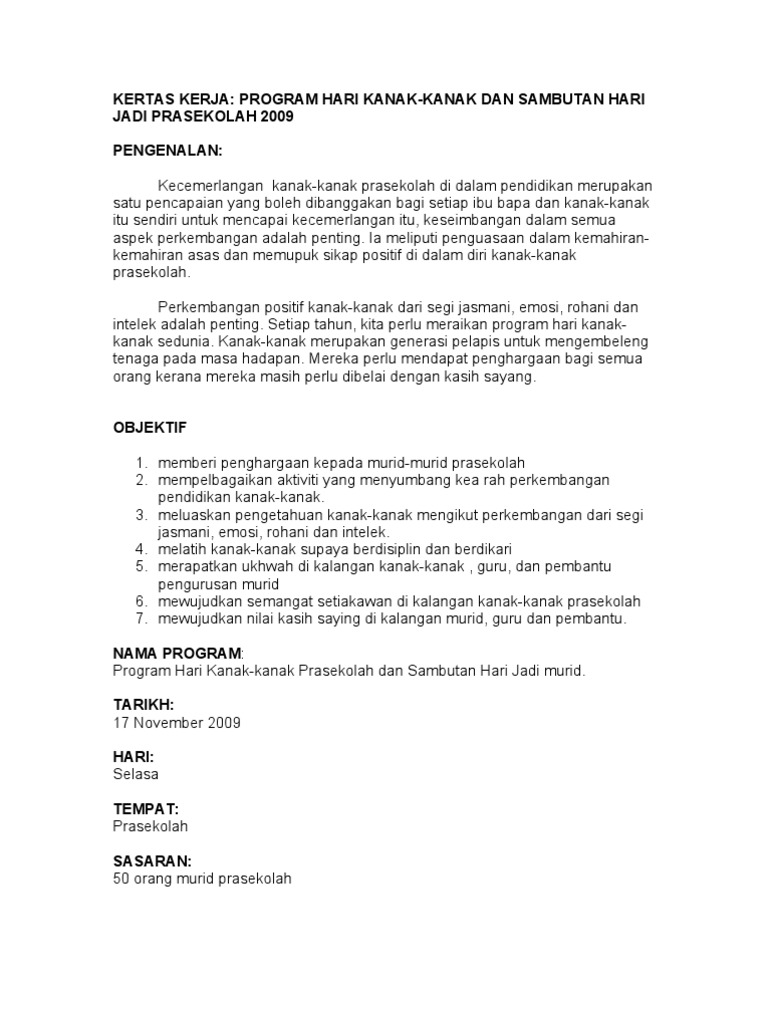 KERTAS KERJA: PROGRAM HARI KANAK-KANAK DAN SAMBUTAN HARI JADI PRASEKOLAH 2009

PENGENALAN:

Kecemerlangan kanak-kanak prasekolah di dalam pendidikan merupakan satu pencapaian yang boleh dibanggakan bagi setiap ibu bapa dan kanak-kanak itu sendiri untuk mencapai kecemerlangan itu, keseimbangan dalam semua aspek perkembangan adalah penting. Ia meliputi penguasaan dalam kemahiran-kemahiran asas dan memupuk sikap positif di dalam diri kanak-kanak prasekolah.

Perkembangan positif kanak-kanak dari segi jasmani, emosi, rohani dan intelek adalah penting. Setiap tahun, kita perlu meraikan program hari kanak-kanak sedunia. Kanak-kanak merupakan generasi pelapis untuk mengembeleng tenaga pada masa hadapan. Mereka perlu mendapat penghargaan bagi semua orang kerana mereka masih perlu dibelai dengan kasih sayang.

OBJEKTIF

1. memberi penghargaan kepada murid-murid prasekolah
2. mempelbagaikan aktiviti yang menyumbang kea rah perkembangan pendidikan kanak-kanak.
3. meluaskan pengetahuan kanak-kanak mengikut perkembangan dari segi jasmani, emosi, rohani dan intelek.
4. melatih kanak-kanak supaya berdisiplin dan berdikari
5. merapatkan ukhwah di kalangan kanak-kanak , guru, dan pembantu pengurusan murid
6. mewujudkan semangat setiakawan di kalangan kanak-kanak prasekolah
7. mewujudkan nilai kasih saying di kalangan murid, guru dan pembantu.

NAMA PROGRAM:
Program Hari Kanak-kanak Prasekolah dan Sambutan Hari Jadi murid.

TARIKH:
17 November 2009

HARI:
Selasa

TEMPAT:
Prasekolah

SASARAN:
50 orang murid prasekolah